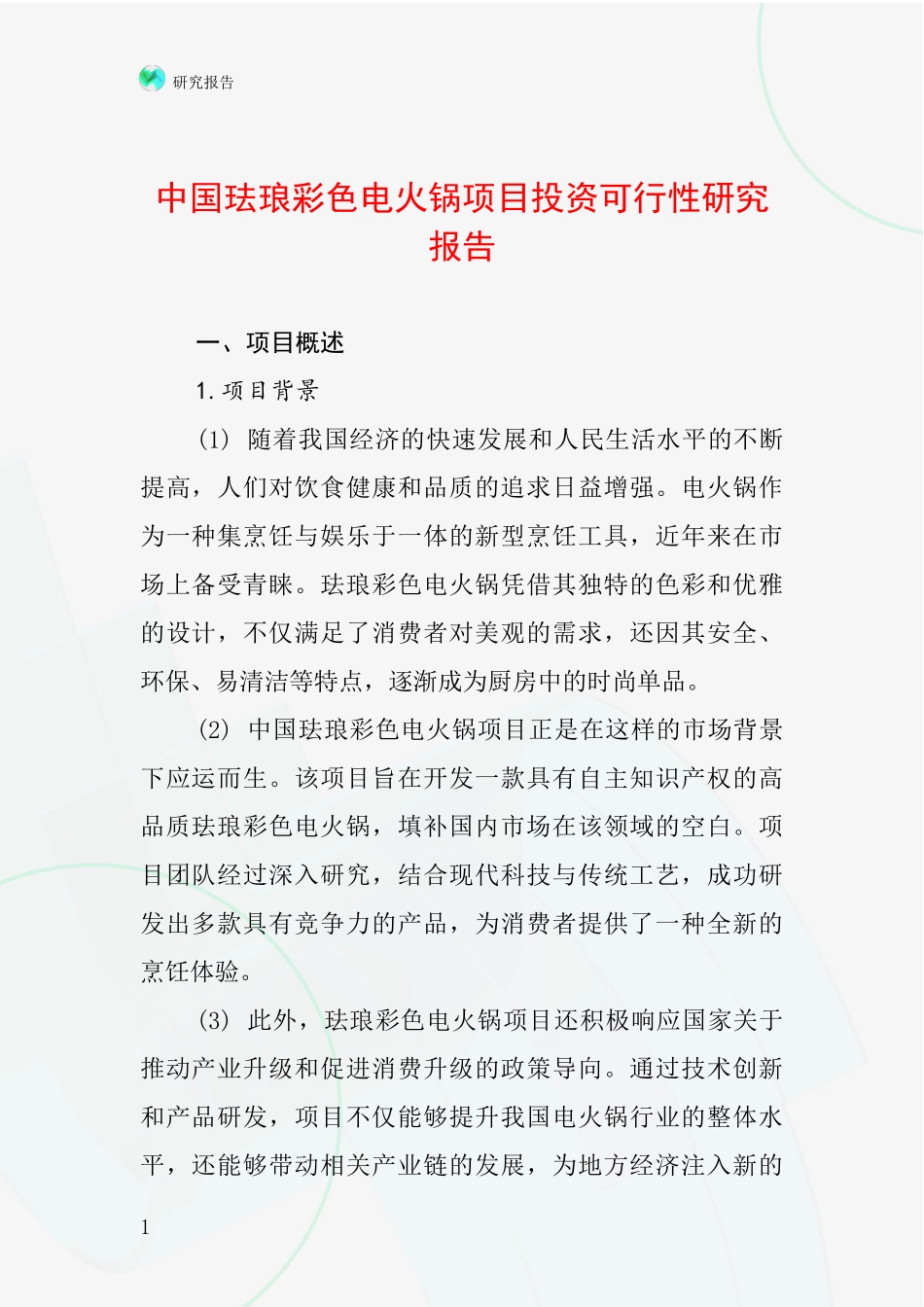 研究报告

中国珐琅彩色电火锅项目投资可行性研究报告

一、项目概述

1. 项目背景

(1) 随着我国经济的快速发展和人民生活水平的不断提高，人们对饮食健康和品质的追求日益增强。电火锅作为一种集烹饪与娱乐于一体的新型烹饪工具，近年来在市场上备受青睐。珐琅彩色电火锅凭借其独特的色彩和优雅的设计，不仅满足了消费者对美观的需求，还因其安全、环保、易清洁等特点，逐渐成为厨房中的时尚单品。

(2) 中国珐琅彩色电火锅项目正是在这样的市场背景下应运而生。该项目旨在开发一款具有自主知识产权的高品质珐琅彩色电火锅，填补国内市场在该领域的空白。项目团队经过深入研究，结合现代科技与传统工艺，成功研发出多款具有竞争力的产品，为消费者提供了一种全新的烹饪体验。

(3) 此外，珐琅彩色电火锅项目还积极响应国家关于推动产业升级和促进消费升级的政策导向。通过技术创新和产品研发，项目不仅能够提升我国电火锅行业的整体水平，还能够带动相关产业链的发展，为地方经济注入新的

1